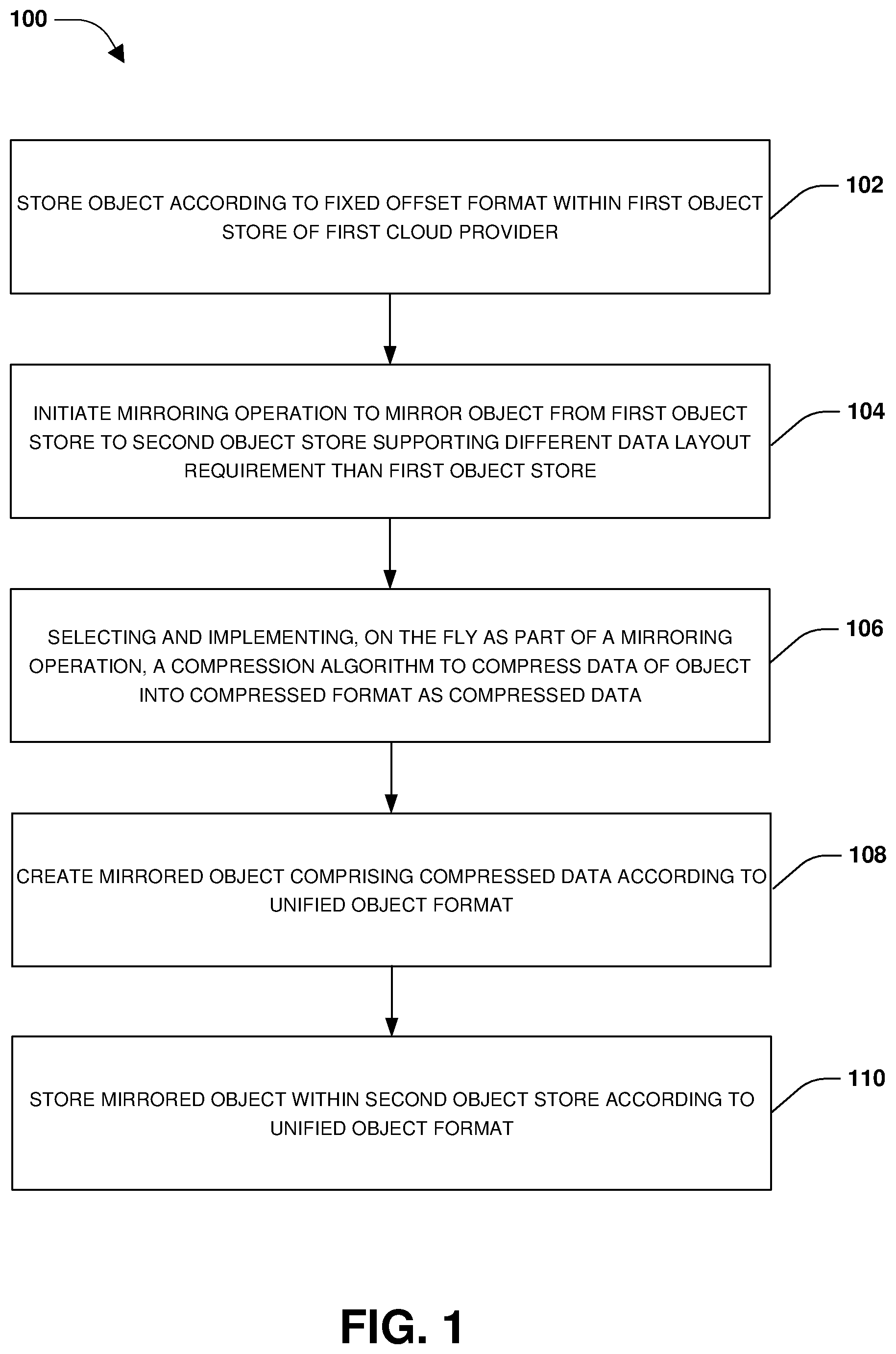 100

STORE OBJECT ACCORDING TO FIXED OFFSET FORMAT WITHIN FIRST OBJECT STORE OF FIRST CLOUD PROVIDER

102

INITIATE MIRRORING OPERATION TO MIRROR OBJECT FROM FIRST OBJECT STORE TO SECOND OBJECT STORE SUPPORTING DIFFERENT DATA LAYOUT REQUIREMENT THAN FIRST OBJECT STORE

104

SELECTING AND IMPLEMENTING, ON THE FLY AS PART OF A MIRRORING OPERATION, A COMPRESSION ALGORITHM TO COMPRESS DATA OF OBJECT INTO COMPRESSED FORMAT AS COMPRESSED DATA

106

CREATE MIRRORED OBJECT COMPRISING COMPRESSED DATA ACCORDING TO UNIFIED OBJECT FORMAT

108

STORE MIRRORED OBJECT WITHIN SECOND OBJECT STORE ACCORDING TO UNIFIED OBJECT FORMAT

110

FIG. 1